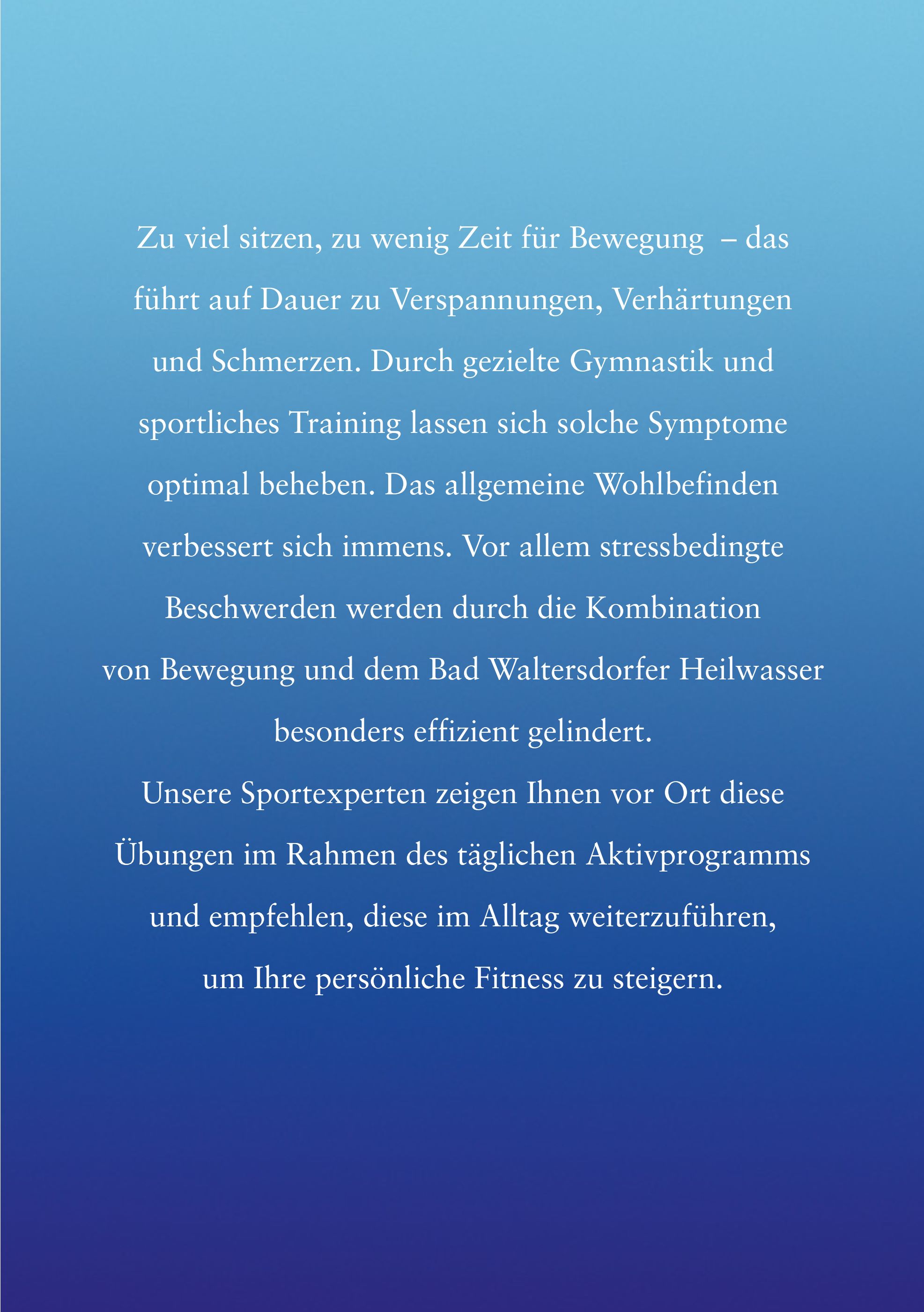 Zu viel sitzen, zu wenig Zeit für Bewegung – das führt auf Dauer zu Verspannungen, Verhärtungen und Schmerzen. Durch gezielte Gymnastik und sportliches Training lassen sich solche Symptome optimal beheben. Das allgemeine Wohlbefinden verbessert sich immens. Vor allem stressbedingte Beschwerden werden durch die Kombination von Bewegung und dem Bad Waltersdorfer Heilwasser besonders effizient gelindert.
Unsere Sportexperten zeigen Ihnen vor Ort diese Übungen im Rahmen des täglichen Aktivprogramms und empfehlen, diese im Alltag weiterzuführen, um Ihre persönliche Fitness zu steigern.